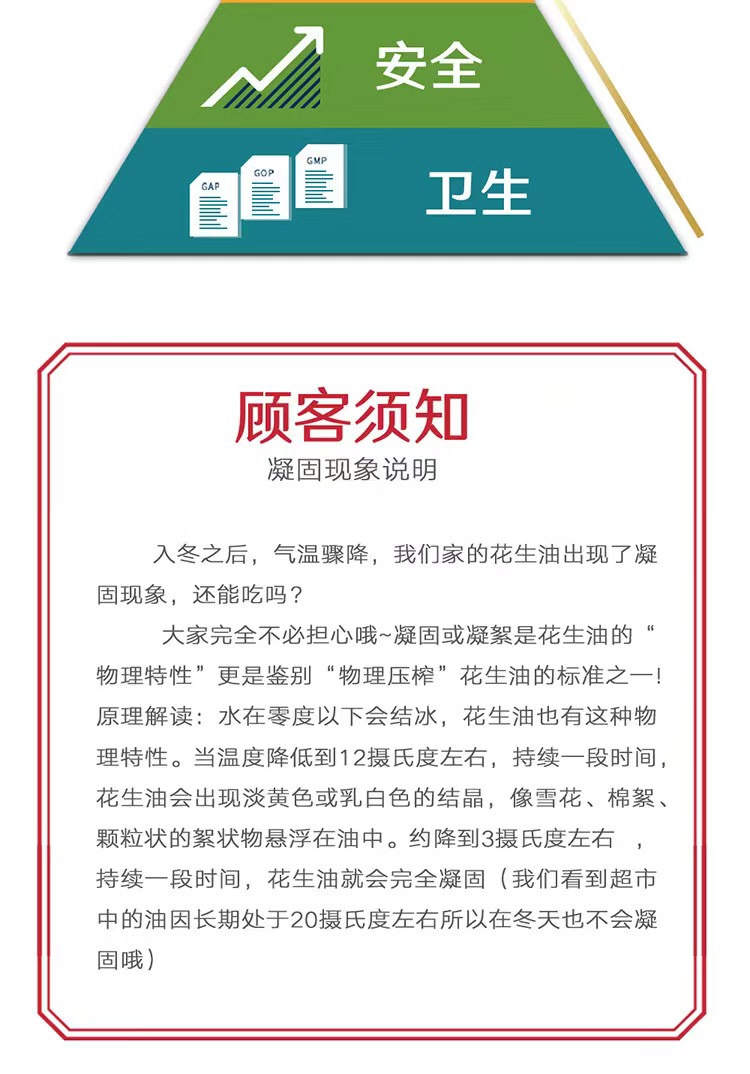 安全

GAP GOP GMP

卫生

顾客须知

凝固现象说明

入冬之后，气温骤降，我们家的花生油出现了凝固现象，还能吃吗？

大家完全不必担心哦~凝固或凝絮是花生油的“物理特性”更是鉴别“物理压榨”花生油的标准之一！原理解读：水在零度以下会结冰，花生油也有这种物理特性。当温度降低到12摄氏度左右，持续一段时间，花生油会出现淡黄色或乳白色的结晶，像雪花、棉絮、颗粒状的絮状物悬浮在油中。约降到3摄氏度左右 ，持续一段时间，花生油就会完全凝固（我们看到超市中的油因长期处于20摄氏度左右所以在冬天也不会凝固哦）